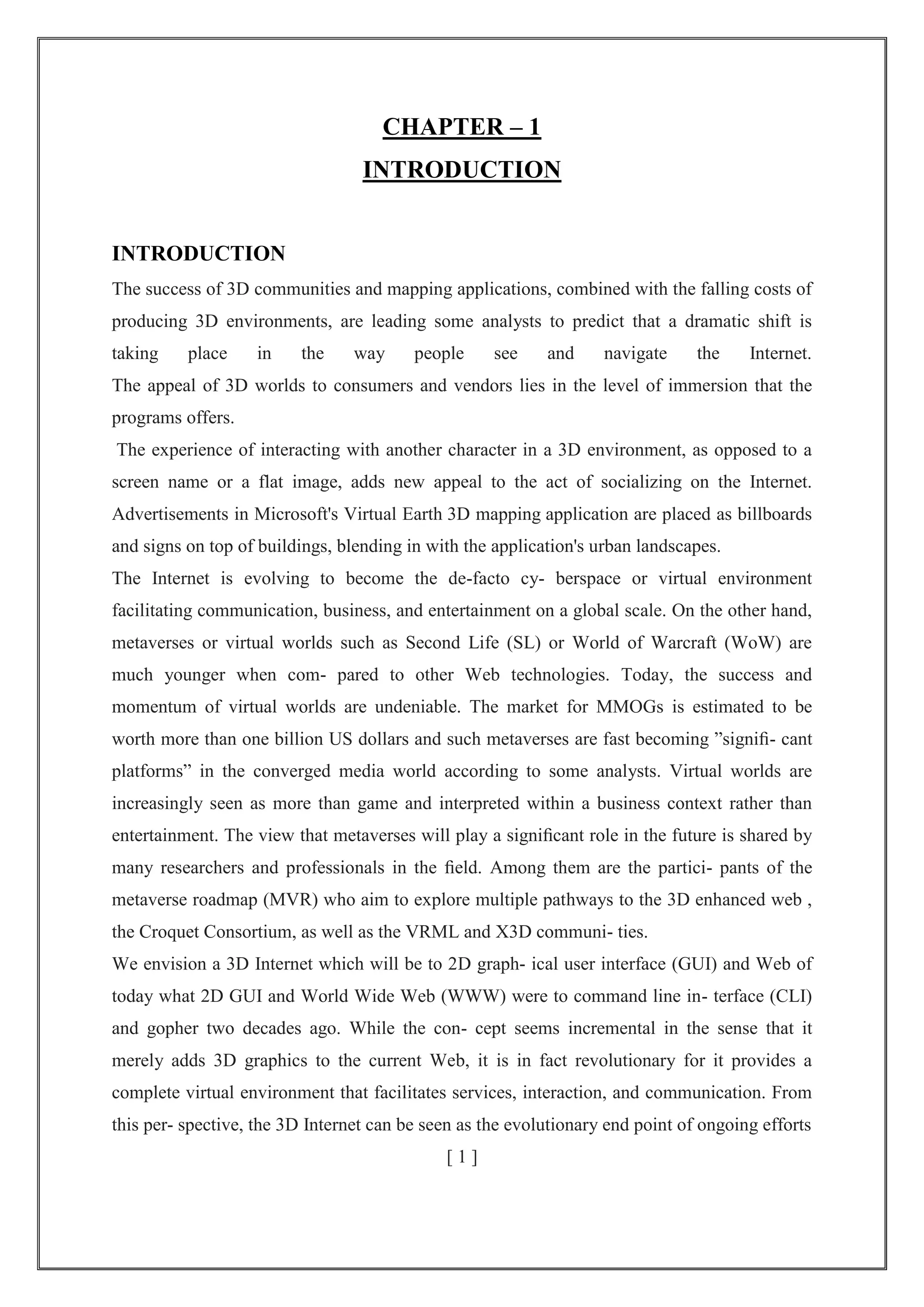 CHAPTER – 1
INTRODUCTION

INTRODUCTION

The success of 3D communities and mapping applications, combined with the falling costs of producing 3D environments, are leading some analysts to predict that a dramatic shift is taking place in the way people see and navigate the Internet.
The appeal of 3D worlds to consumers and vendors lies in the level of immersion that the programs offers.

The experience of interacting with another character in a 3D environment, as opposed to a screen name or a flat image, adds new appeal to the act of socializing on the Internet. Advertisements in Microsoft's Virtual Earth 3D mapping application are placed as billboards and signs on top of buildings, blending in with the application's urban landscapes.

The Internet is evolving to become the de-facto cy- berspace or virtual environment facilitating communication, business, and entertainment on a global scale. On the other hand, metaverses or virtual worlds such as Second Life (SL) or World of Warcraft (WoW) are much younger when com- pared to other Web technologies. Today, the success and momentum of virtual worlds are undeniable. The market for MMOGs is estimated to be worth more than one billion US dollars and such metaverses are fast becoming ”signifi- cant platforms” in the converged media world according to some analysts. Virtual worlds are increasingly seen as more than game and interpreted within a business context rather than entertainment. The view that metaverses will play a significant role in the future is shared by many researchers and professionals in the field. Among them are the partici- pants of the metaverse roadmap (MVR) who aim to explore multiple pathways to the 3D enhanced web , the Croquet Consortium, as well as the VRML and X3D communi- ties.

We envision a 3D Internet which will be to 2D graph- ical user interface (GUI) and Web of today what 2D GUI and World Wide Web (WWW) were to command line in- terface (CLI) and gopher two decades ago. While the con- cept seems incremental in the sense that it merely adds 3D graphics to the current Web, it is in fact revolutionary for it provides a complete virtual environment that facilitates services, interaction, and communication. From this per- spective, the 3D Internet can be seen as the evolutionary end point of ongoing efforts

[ 1 ]